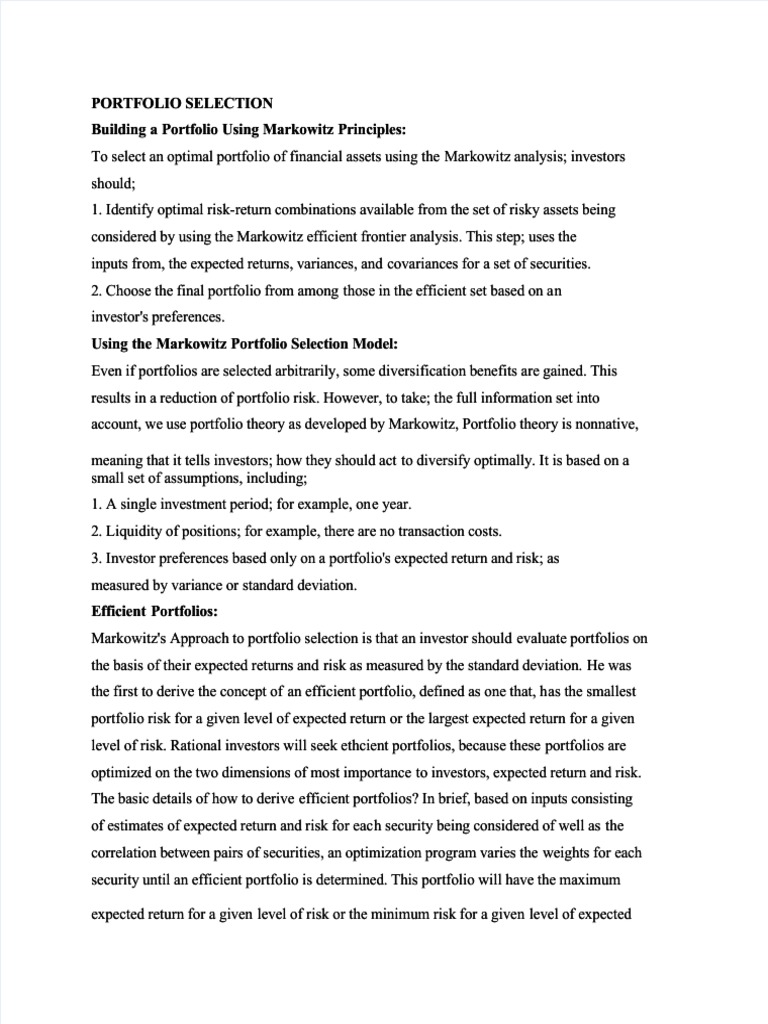 PORTFOLIO SELECTION

Building a Portfolio Using Markowitz Principles:

To select an optimal portfolio of financial assets using the Markowitz analysis; investors should;

1. Identify optimal risk-return combinations available from the set of risky assets being considered by using the Markowitz efficient frontier analysis. This step; uses the inputs from, the expected returns, variances, and covariances for a set of securities.

2. Choose the final portfolio from among those in the efficient set based on an investor's preferences.

Using the Markowitz Portfolio Selection Model:

Even if portfolios are selected arbitrarily, some diversification benefits are gained. This results in a reduction of portfolio risk. However, to take; the full information set into account, we use portfolio theory as developed by Markowitz, Portfolio theory is nonnative,

meaning that it tells investors; how they should act to diversify optimally. It is based on a small set of assumptions, including;

1. A single investment period; for example, one year.

2. Liquidity of positions; for example, there are no transaction costs.

3. Investor preferences based only on a portfolio's expected return and risk; as measured by variance or standard deviation.

Efficient Portfolios:

Markowitz's Approach to portfolio selection is that an investor should evaluate portfolios on the basis of their expected returns and risk as measured by the standard deviation. He was the first to derive the concept of an efficient portfolio, defined as one that, has the smallest portfolio risk for a given level of expected return or the largest expected return for a given level of risk. Rational investors will seek ethcient portfolios, because these portfolios are optimized on the two dimensions of most importance to investors, expected return and risk. The basic details of how to derive efficient portfolios? In brief, based on inputs consisting of estimates of expected return and risk for each security being considered of well as the correlation between pairs of securities, an optimization program varies the weights for each security until an efficient portfolio is determined. This portfolio will have the maximum

expected return for a given level of risk or the minimum risk for a given level of expected